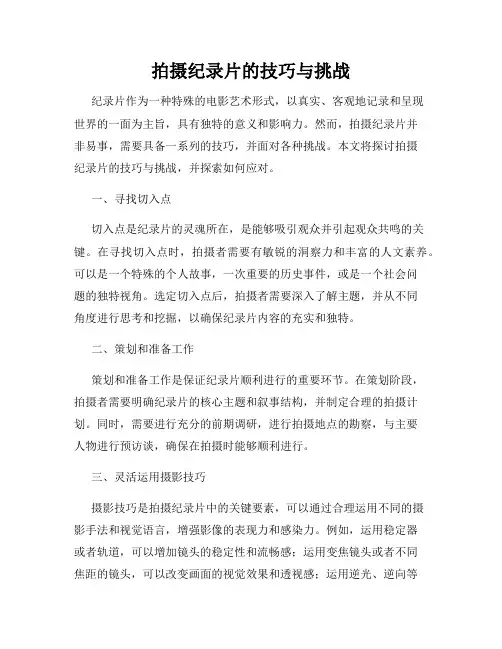 拍摄纪录片的技巧与挑战

纪录片作为一种特殊的电影艺术形式，以真实、客观地记录和呈现世界的一面为主旨，具有独特的意义和影响力。然而，拍摄纪录片并非易事，需要具备一系列的技巧，并面对各种挑战。本文将探讨拍摄纪录片的技巧与挑战，并探索如何应对。

一、寻找切入点

切入点是纪录片的灵魂所在，是能够吸引观众并引起观众共鸣的关键。在寻找切入点时，拍摄者需要有敏锐的洞察力和丰富的人文素养。可以是一个特殊的个人故事，一次重要的历史事件，或是一个社会问题的独特视角。选定切入点后，拍摄者需要深入了解主题，并从不同角度进行思考和挖掘，以确保纪录片内容的充实和独特。

二、策划和准备工作

策划和准备工作是保证纪录片顺利进行的重要环节。在策划阶段，拍摄者需要明确纪录片的核心主题和叙事结构，并制定合理的拍摄计划。同时，需要进行充分的前期调研，进行拍摄地点的勘察，与主要人物进行预访谈，确保在拍摄时能够顺利进行。

三、灵活运用摄影技巧

摄影技巧是拍摄纪录片中的关键要素，可以通过合理运用不同的摄影手法和视觉语言，增强影像的表现力和感染力。例如，运用稳定器或者轨道，可以增加镜头的稳定性和流畅感；运用变焦镜头或者不同焦距的镜头，可以改变画面的视觉效果和透视感；运用逆光、逆向等